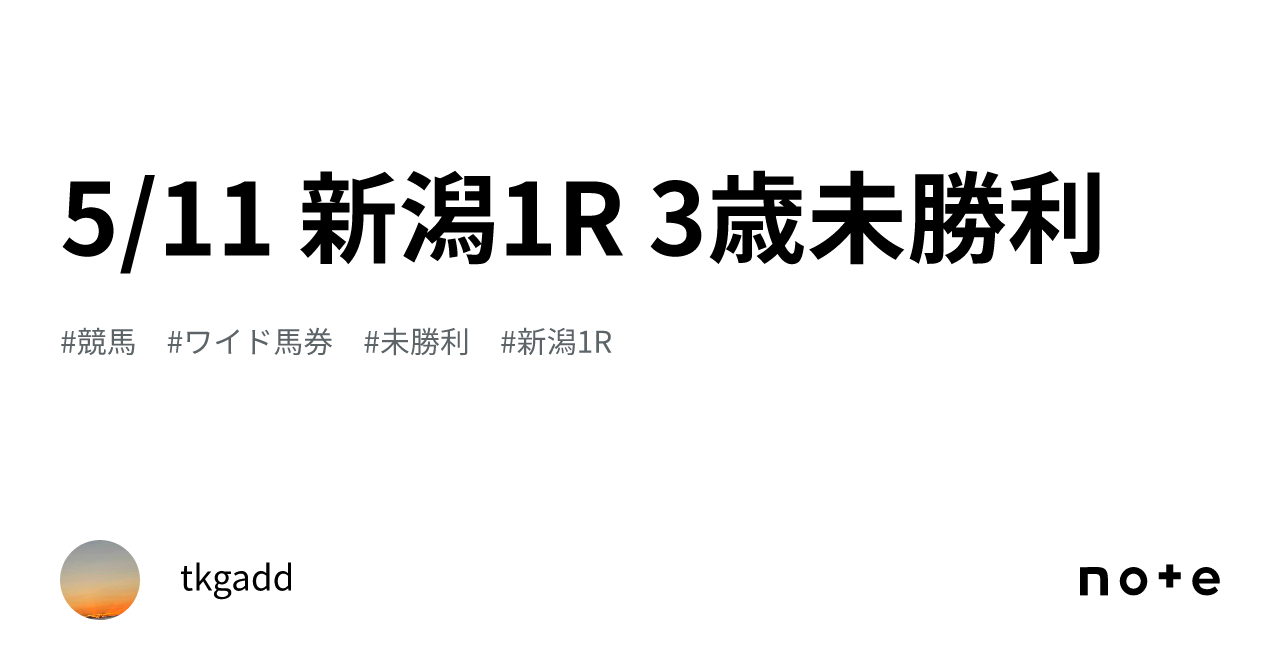 5/11 新潟1R 3歳未勝利

#競馬　#ワイド馬券　#未勝利　#新潟1R

tkgadd

note